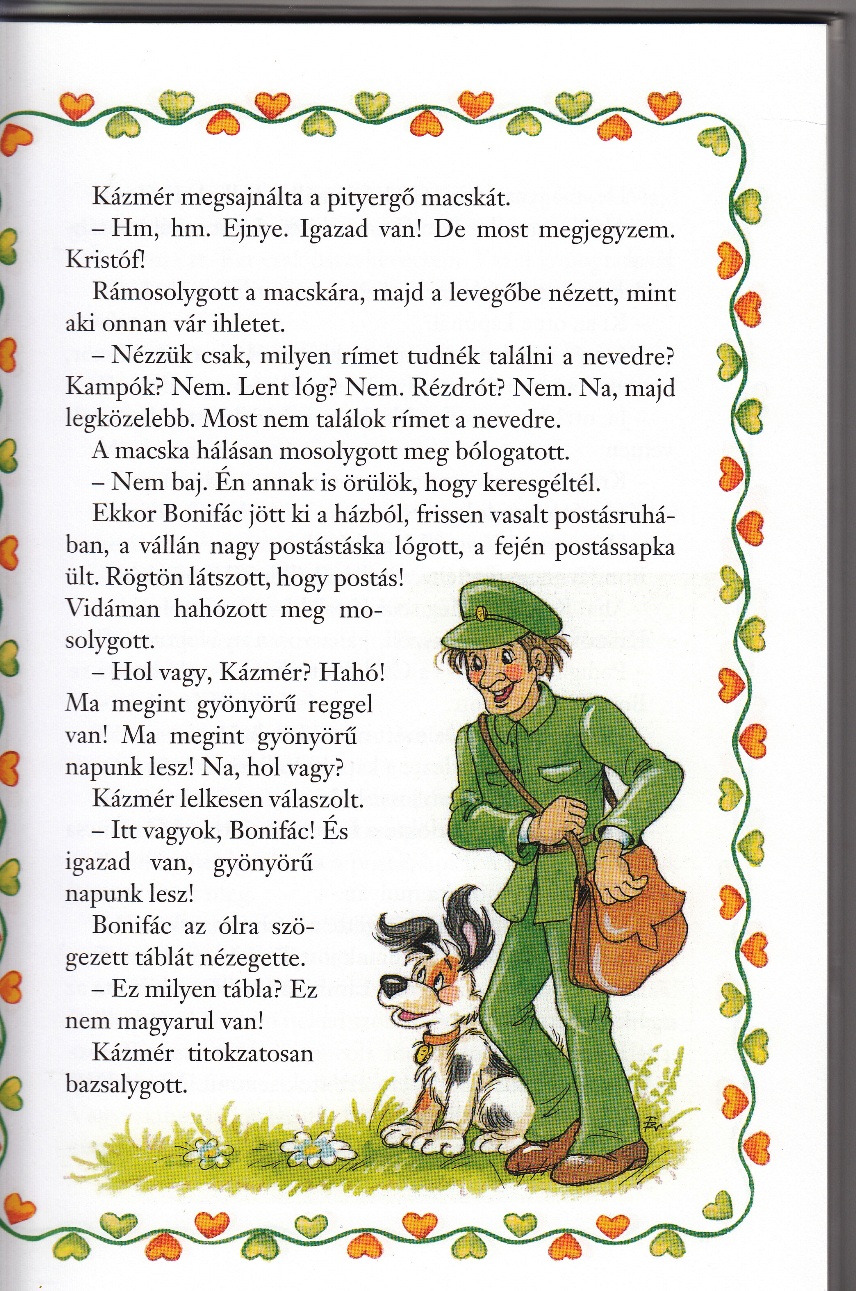 Kázmér megsajnálta a pityergő macskát.

– Hm, hm. Ejnye. Igazad van! De most megjegyzem. Kristóf!

Rámosolygott a macskára, majd a levegőbe nézett, mint aki onnan vár ihletet.

– Nézzük csak, milyen rímet tudnék találni a nevedre? Kampók? Nem. Lent lóg? Nem. Rézdrót? Nem. Na, majd legközelebb. Most nem találok rímet a nevedre.

A macska hálásan mosolygott meg bólogatott.

– Nem baj. Én annak is örülök, hogy keresgéltél.

Ekkor Bonifác jött ki a házból, frissen vasalt postásruhában, a vállán nagy postástáska lógott, a fején postássapka ült. Rögtön látszott, hogy postás! Vidáman hahózott meg mosolygott.

– Hol vagy, Kázmér? Hahó! Ma megint gyönyörű reggel van! Ma megint gyönyörű napunk lesz! Na, hol vagy?

Kázmér lelkesen válaszolt.

– Itt vagyok, Bonifác! És igazad van, gyönyörű napunk lesz!

Bonifác az ólra szögezett táblát nézegette.

– Ez milyen tábla? Ez nem magyarul van!

Kázmér titokzatosan bazsalygott.